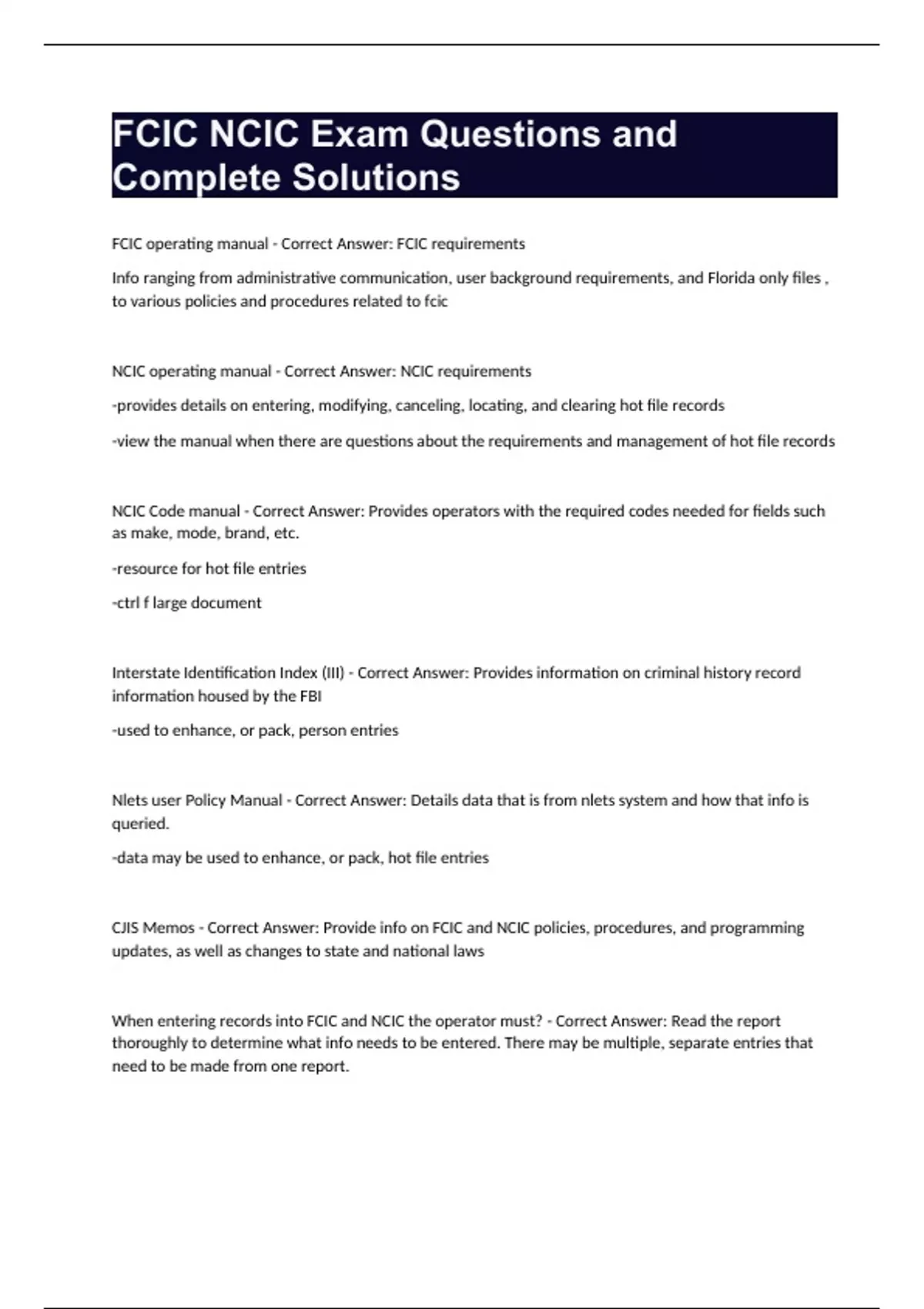 FCIC NCIC Exam Questions and Complete Solutions

FCIC operating manual - Correct Answer: FCIC requirements

Info ranging from administrative communication, user background requirements, and Florida only files , to various policies and procedures related to fcic

NCIC operating manual - Correct Answer: NCIC requirements

-provides details on entering, modifying, canceling, locating, and clearing hot file records

-view the manual when there are questions about the requirements and management of hot file records

NCIC Code manual - Correct Answer: Provides operators with the required codes needed for fields such as make, mode, brand, etc.

-resource for hot file entries

-ctrl f large document

Interstate Identification Index (III) - Correct Answer: Provides information on criminal history record information housed by the FBI

-used to enhance, or pack, person entries

Nlets user Policy Manual - Correct Answer: Details data that is from nlets system and how that info is queried.

-data may be used to enhance, or pack, hot file entries

CJIS Memos - Correct Answer: Provide info on FCIC and NCIC policies, procedures, and programming updates, as well as changes to state and national laws

When entering records into FCIC and NCIC the operator must? - Correct Answer: Read the report thoroughly to determine what info needs to be entered. There may be multiple, separate entries that need to be made from one report.